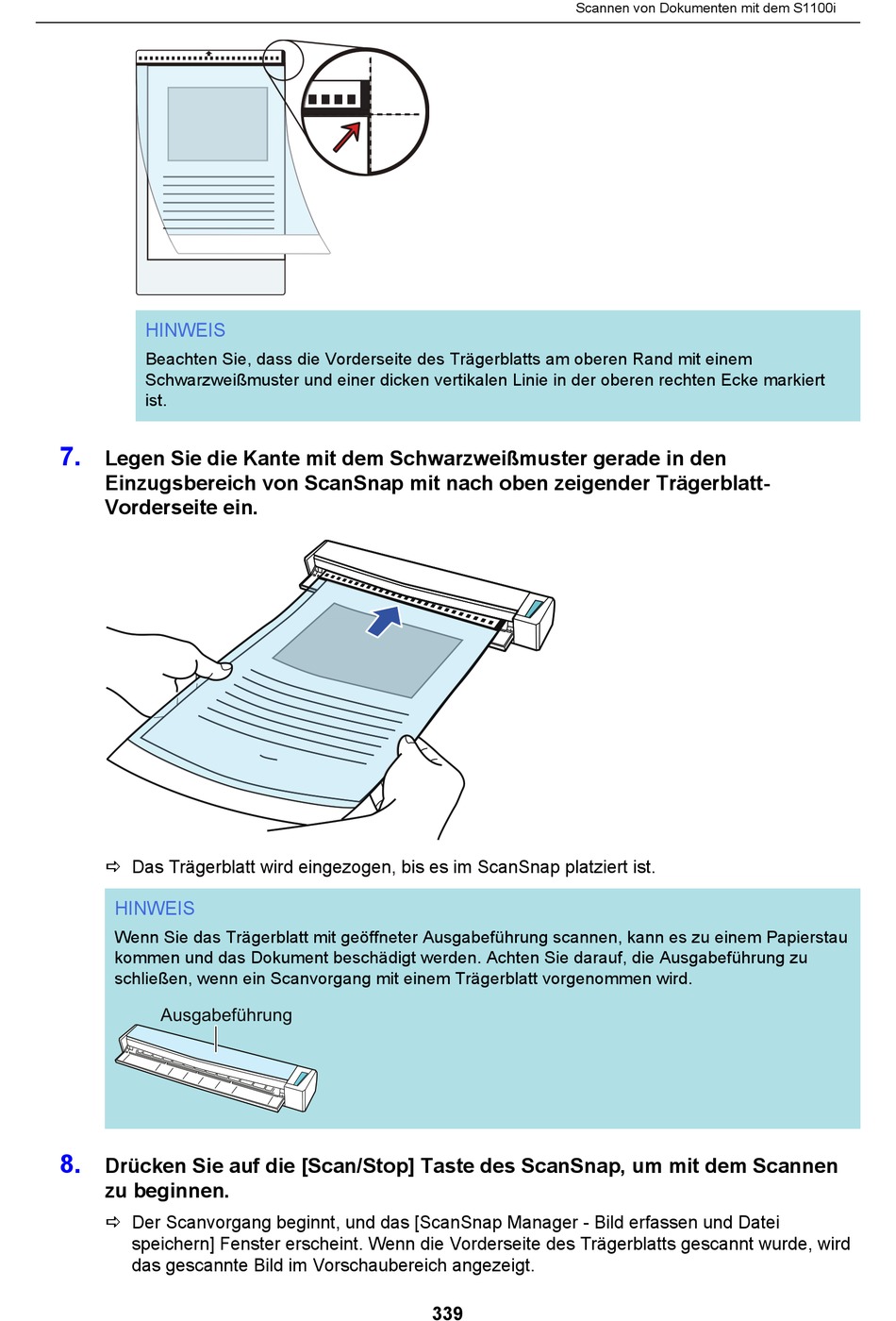 Scannen von Dokumenten mit dem S1100i

HINWEIS

Beachten Sie, dass die Vorderseite des Trägerblatts am oberen Rand mit einem Schwarzweißmuster und einer dicken vertikalen Linie in der oberen rechten Ecke markiert ist.

7. Legen Sie die Kante mit dem Schwarzweißmuster gerade in den Einzugsbereich von ScanSnap mit nach oben zeigender Trägerblatt-Vorderseite ein.

⇨ Das Trägerblatt wird eingezogen, bis es im ScanSnap platziert ist.

HINWEIS

Wenn Sie das Trägerblatt mit geöffneter Ausgabeführung scannen, kann es zu einem Papierstau kommen und das Dokument beschädigt werden. Achten Sie darauf, die Ausgabeführung zu schließen, wenn ein Scanvorgang mit einem Trägerblatt vorgenommen wird.

Ausgabeführung

8. Drücken Sie auf die [Scan/Stop] Taste des ScanSnap, um mit dem Scannen zu beginnen.

⇨ Der Scanvorgang beginnt, und das [ScanSnap Manager - Bild erfassen und Datei speichern] Fenster erscheint. Wenn die Vorderseite des Trägerblatts gescannt wurde, wird das gescannte Bild im Vorschaubereich angezeigt.

339